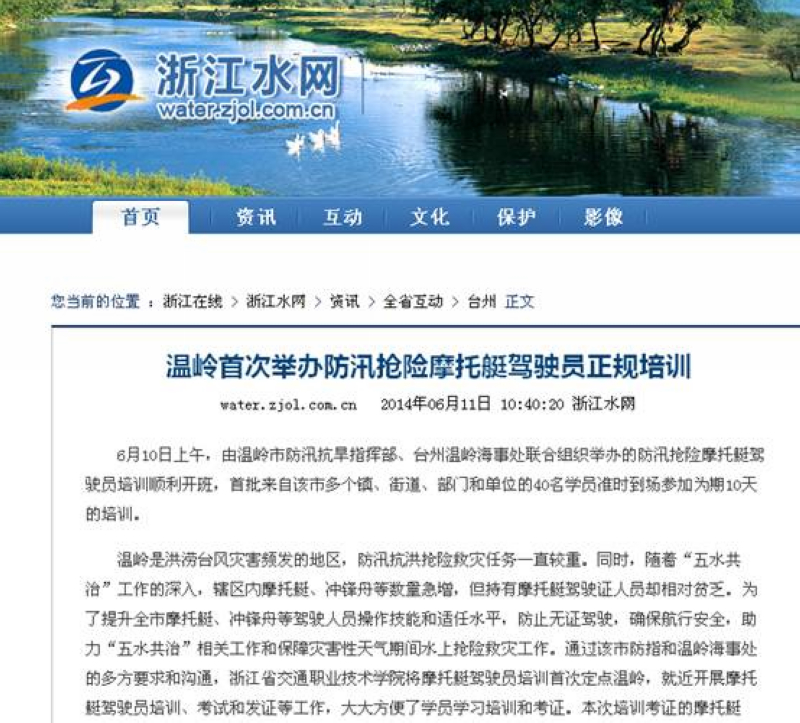 浙江水网
water.zjol.com.cn

首页 资讯 互动 文化 保护 影像

您当前的位置 ：浙江在线 > 浙江水网 > 资讯 > 全省互动 > 台州 正文

温岭首次举办防汛抢险摩托艇驾驶员正规培训

water.zjol.com.cn 2014年06月11日 10:40:20 浙江水网

6月10日上午，由温岭市防汛抗旱指挥部、台州温岭海事处联合组织举办的防汛抢险摩托艇驾驶员培训顺利开班，首批来自该市多个镇、街道、部门和单位的40名学员准时到场参加为期10天的培训。

温岭是洪涝台风灾害频发的地区，防汛抗洪抢险救灾任务一直较重。同时，随着“五水共治”工作的深入，辖区内摩托艇、冲锋舟等数量急增，但持有摩托艇驾驶证人员却相对贫乏。为了提升全市摩托艇、冲锋舟等驾驶人员操作技能和适任水平，防止无证驾驶，确保航行安全，助力“五水共治”相关工作和保障灾害性天气期间水上抢险救灾工作。通过该市防指和温岭海事处的多方要求和沟通，浙江省交通职业技术学院将摩托艇驾驶员培训首次定点温岭，就近开展摩托艇驾驶员培训、考试和发证等工作，大大方便了学员学习培训和考证。本次培训考证的摩托艇